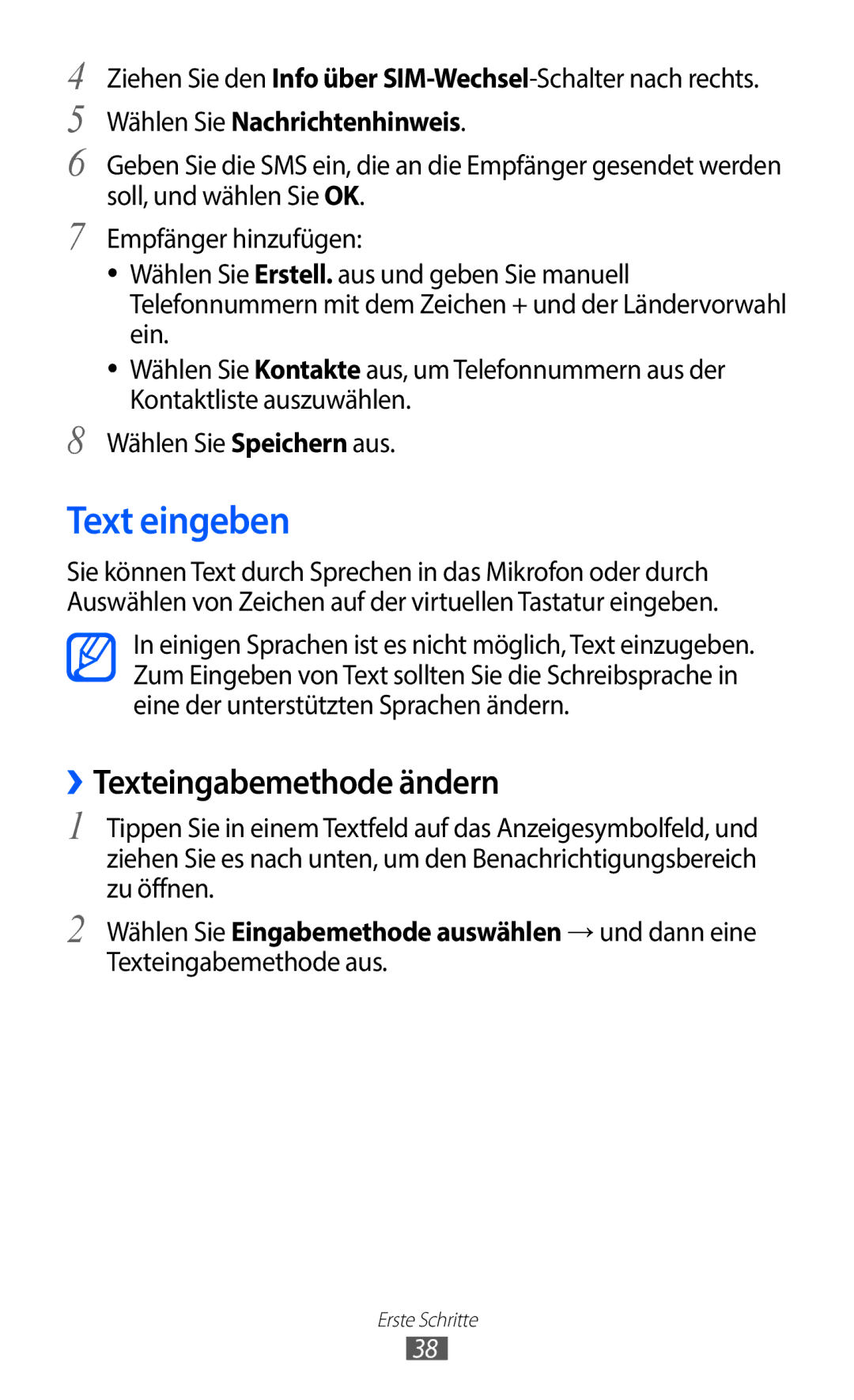 4 Ziehen Sie den Info über SIM-Wechsel-Schalter nach rechts.

5 Wählen Sie Nachrichtenhinweis.

6 Geben Sie die SMS ein, die an die Empfänger gesendet werden soll, und wählen Sie OK.

7 Empfänger hinzufügen:

• Wählen Sie Erstell. aus und geben Sie manuell Telefonnummern mit dem Zeichen + und der Ländervorwahl ein.

• Wählen Sie Kontakte aus, um Telefonnummern aus der Kontaktliste auszuwählen.

8 Wählen Sie Speichern aus.

Text eingeben

Sie können Text durch Sprechen in das Mikrofon oder durch Auswählen von Zeichen auf der virtuellen Tastatur eingeben.

In einigen Sprachen ist es nicht möglich, Text einzugeben. Zum Eingeben von Text sollten Sie die Schreibsprache in eine der unterstützten Sprachen ändern.

› Texteingabemethode ändern

1 Tippen Sie in einem Textfeld auf das Anzeigesymbolfeld, und ziehen Sie es nach unten, um den Benachrichtigungsbereich zu öffnen.

2 Wählen Sie Eingabemethode auswählen → und dann eine Texteingabemethode aus.

Erste Schritte

38